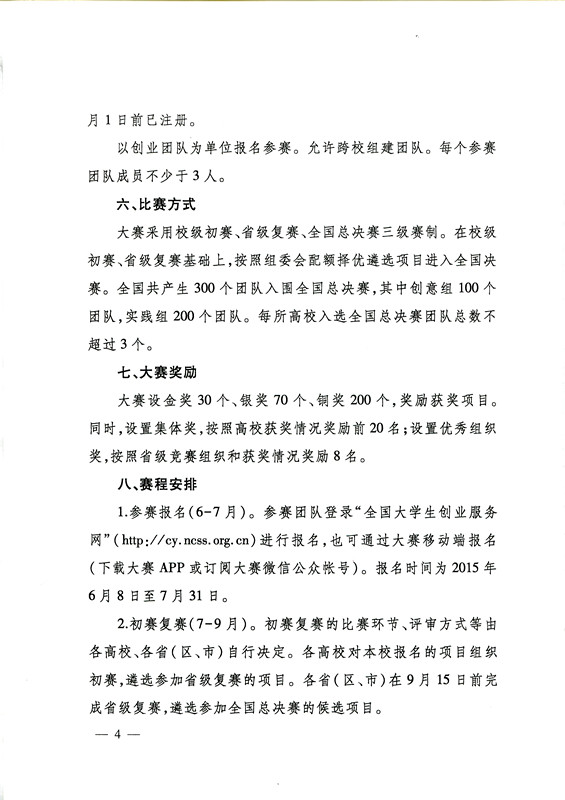 月1日前已注册。

以创业团队为单位报名参赛。允许跨校组建团队。每个参赛团队成员不少于3人。

六、比赛方式

大赛采用校级初赛、省级复赛、全国总决赛三级赛制。在校级初赛、省级复赛基础上，按照组委会配额择优遴选项目进入全国决赛。全国共产生300个团队入围全国总决赛，其中创意组100个团队，实践组200个团队。每所高校入选全国总决赛团队总数不超过3个。

七、大赛奖励

大赛设金奖30个、银奖70个、铜奖200个，奖励获奖项目。同时，设置集体奖，按照高校获奖情况奖励前20名；设置优秀组织奖，按照省级竞赛组织和获奖情况奖励8名。

八、赛程安排

1.参赛报名(6-7月)。参赛团队登录“全国大学生创业服务网”(http://cy.ncss.org.cn)进行报名，也可通过大赛移动端报名(下载大赛APP或订阅大赛微信公众帐号)。报名时间为2015年6月8日至7月31日。

2.初赛复赛(7-9月)。初赛复赛的比赛环节、评审方式等由各高校、各省(区、市)自行决定。各高校对本校报名的项目组织初赛，遴选参加省级复赛的项目。各省(区、市)在9月15日前完成省级复赛，遴选参加全国总决赛的候选项目。

— 4 —